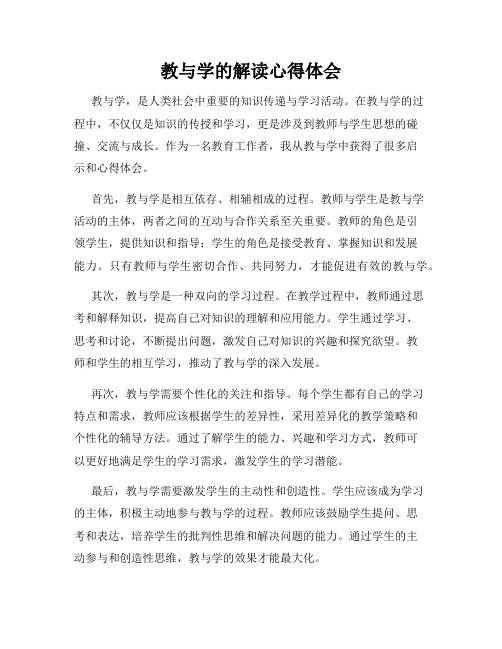 教与学的解读心得体会

教与学，是人类社会中重要的知识传递与学习活动。在教与学的过程中，不仅仅是知识的传授和学习，更是涉及到教师与学生思想的碰撞、交流与成长。作为一名教育工作者，我从教与学中获得了很多启示和心得体会。

首先，教与学是相互依存、相辅相成的过程。教师与学生是教与学活动的主体，两者之间的互动与合作关系至关重要。教师的角色是引领学生，提供知识和指导；学生的角色是接受教育、掌握知识和发展能力。只有教师与学生密切合作、共同努力，才能促进有效的教与学。

其次，教与学是一种双向的学习过程。在教学过程中，教师通过思考和解释知识，提高自己对知识的理解和应用能力。学生通过学习、思考和讨论，不断提出问题，激发自己对知识的兴趣和探究欲望。教师和学生的相互学习，推动了教与学的深入发展。

再次，教与学需要个性化的关注和指导。每个学生都有自己的学习特点和需求，教师应该根据学生的差异性，采用差异化的教学策略和个性化的辅导方法。通过了解学生的能力、兴趣和学习方式，教师可以更好地满足学生的学习需求，激发学生的学习潜能。

最后，教与学需要激发学生的主动性和创造性。学生应该成为学习的主体，积极主动地参与教与学的过程。教师应该鼓励学生提问、思考和表达，培养学生的批判性思维和解决问题的能力。通过学生的主动参与和创造性思维，教与学的效果才能最大化。